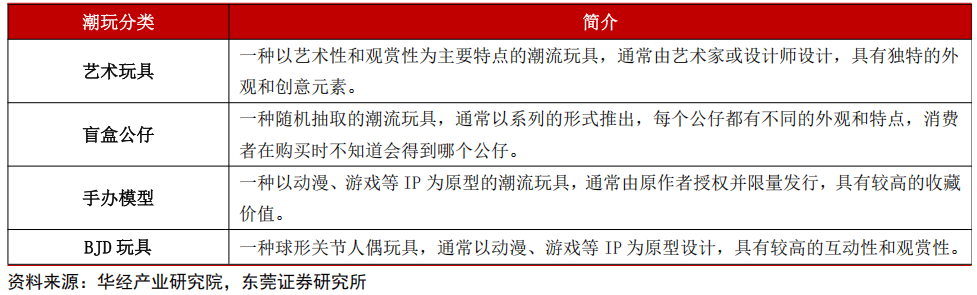 | 潮玩分类 | 简介 |
|---|---|
| 艺术玩具 | 一种以艺术性和观赏性为主要特点的潮流玩具，通常由艺术家或设计师设计，具有独特的外观和创意元素。 |
| 盲盒公仔 | 一种随机抽取的潮流玩具，通常以系列的形式推出，每个公仔都有不同的外观和特点，消费者在购买时不知道会得到哪个公仔。 |
| 手办模型 | 一种以动漫、游戏等 IP 为原型的潮流玩具，通常由原作者授权并限量发行，具有较高的收藏价值。 |
| BJD 玩具 | 一种球形关节人偶玩具，通常以动漫、游戏等 IP 为原型设计，具有较高的互动性和观赏性。 |

资料来源：华经产业研究院，东莞证券研究所